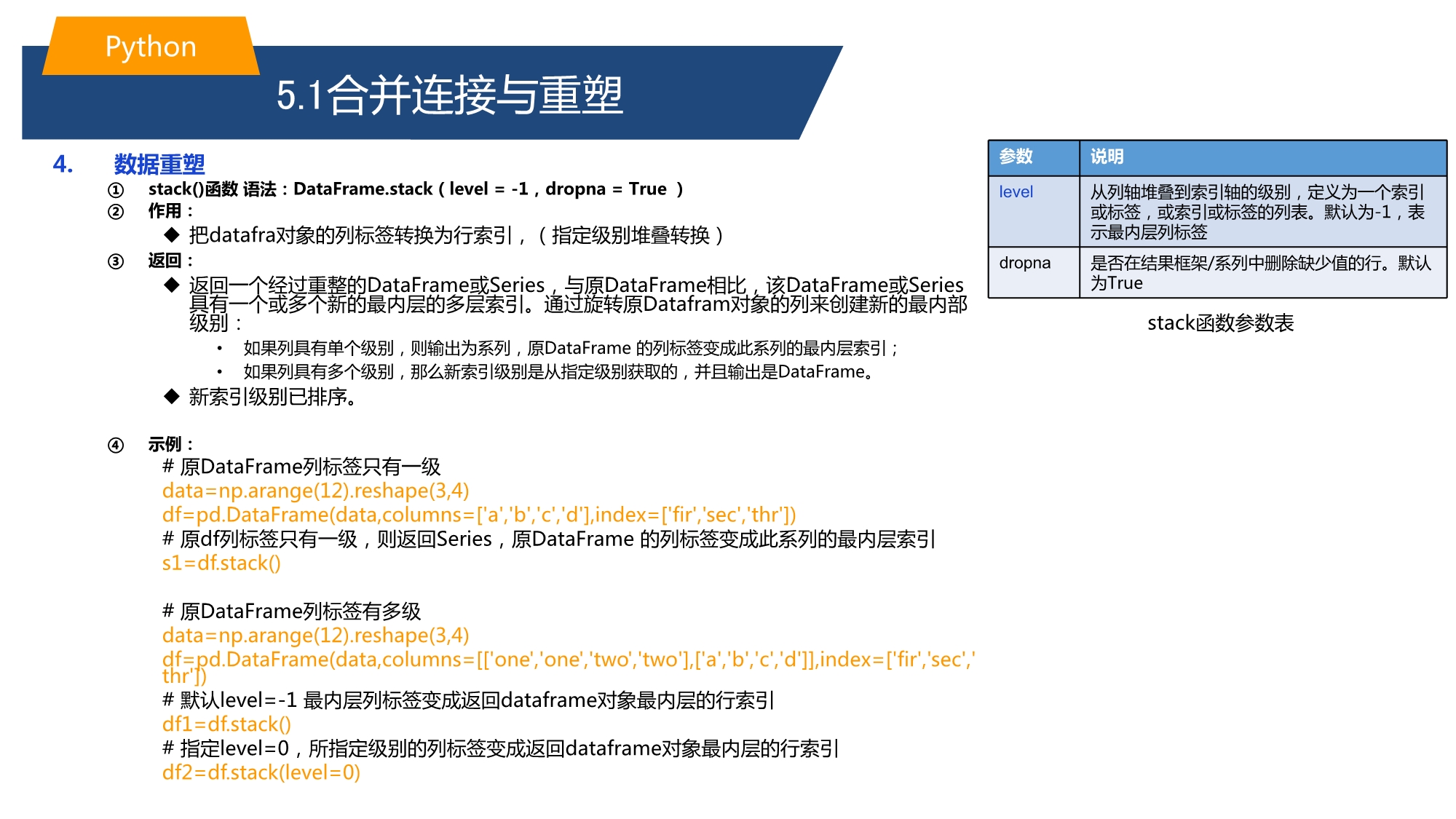 Python

5.1合并连接与重塑

4. 数据重塑

① stack()函数 语法：DataFrame.stack ( level = -1 , dropna = True )

② 作用：

◆ 把datafra对象的列标签转换为行索引，（指定级别堆叠转换）

③ 返回：

◆ 返回一个经过重整的DataFrame或Series，与原DataFrame相比，该DataFrame或Series具有一个或多个新的最内层的多层索引。通过旋转原Datafram对象的列来创建新的最内部级别：

• 如果列具有单个级别，则输出为系列，原DataFrame 的列标签变成此系列的最内层索引；

• 如果列具有多个级别，那么新索引级别是从指定级别获取的，并且输出是DataFrame。

◆ 新索引级别已排序。

④ 示例：

# 原DataFrame列标签只有一级
data=np.arange(12).reshape(3,4)
df=pd.DataFrame(data,columns=['a','b','c','d'],index=['fir','sec','thr'])
# 原df列标签只有一级，则返回Series，原DataFrame 的列标签变成此系列的最内层索引
s1=df.stack()

# 原DataFrame列标签有多级
data=np.arange(12).reshape(3,4)
df=pd.DataFrame(data,columns=[['one','one','two','two'],['a','b','c','d']],index=['fir','sec','thr'])
# 默认level=-1 最内层列标签变成返回dataframe对象最内层的行索引
df1=df.stack()
# 指定level=0，所指定级别的列标签变成返回dataframe对象最内层的行索引
df2=df.stack(level=0)

| 参数 | 说明 |
|---|---|
| level | 从列轴堆叠到索引轴的级别，定义为一个索引或标签，或索引或标签的列表。默认为-1，表示最内层列标签 |
| dropna | 是否在结果框架/系列中删除缺少值的行。默认为True |

stack函数参数表